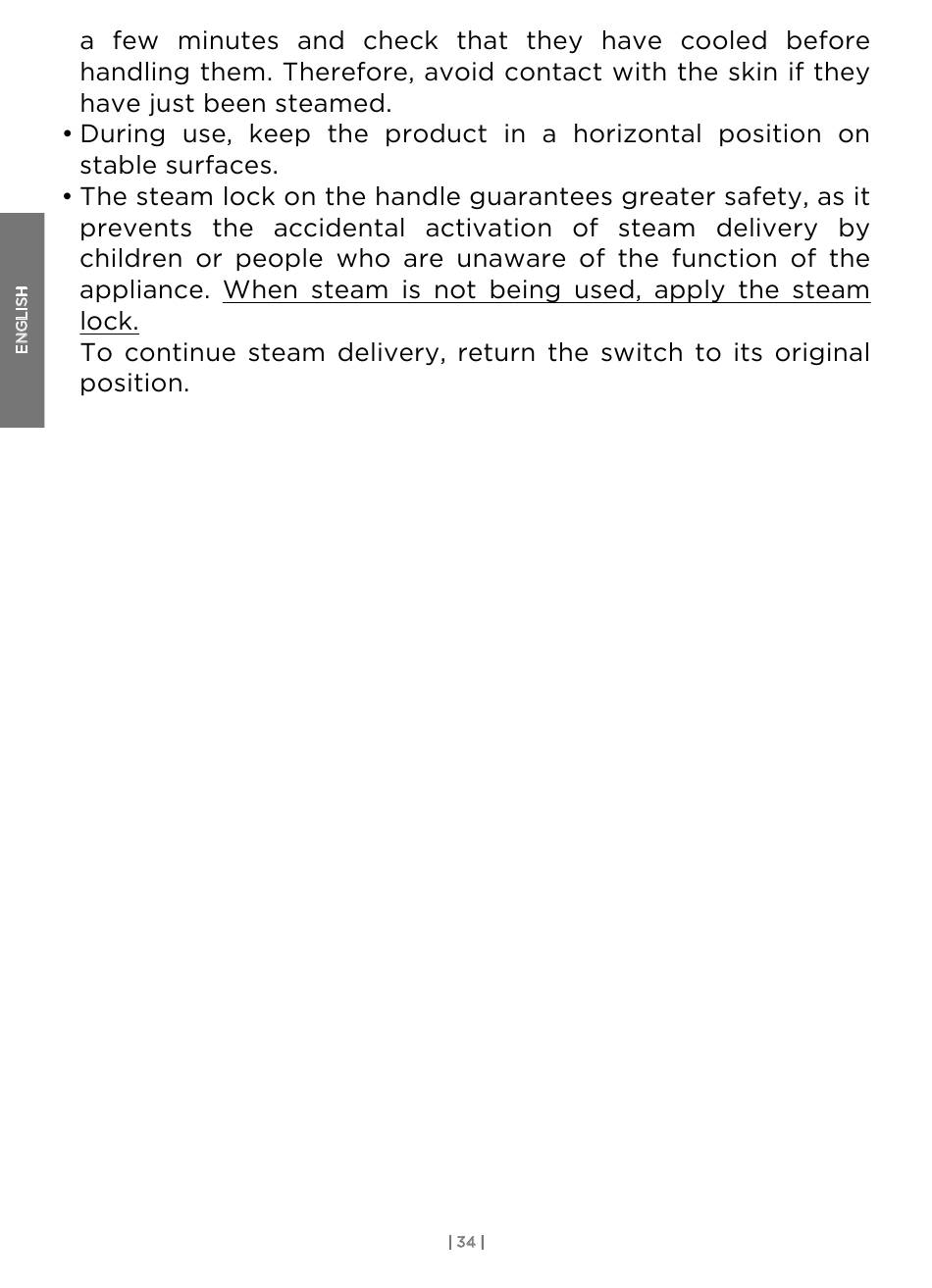 a few minutes and check that they have cooled before handling them. Therefore, avoid contact with the skin if they have just been steamed.

• During use, keep the product in a horizontal position on stable surfaces.

• The steam lock on the handle guarantees greater safety, as it prevents the accidental activation of steam delivery by children or people who are unaware of the function of the appliance. When steam is not being used, apply the steam lock.
To continue steam delivery, return the switch to its original position.

ENGLISH

| 34 |